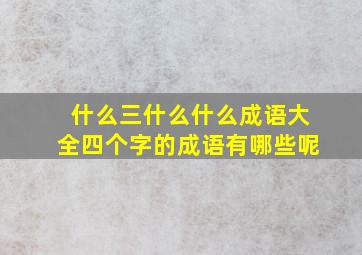 什么三什么什么成语大全四个字的成语有哪些呢